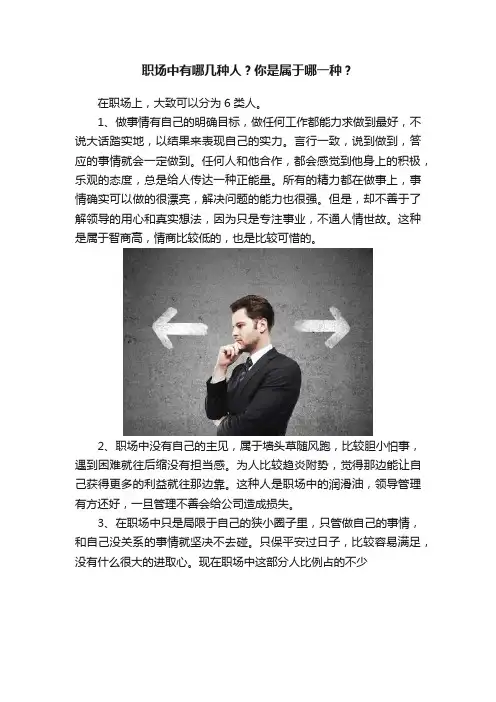 职场中有哪几种人？你是属于哪一种？

在职场上，大致可以分为6类人。

1、做事情有自己的明确目标，做任何工作都能力求做到最好，不说大话踏实地，以结果来表现自己的实力。言行一致，说到做到，答应的事情就会一定做到。任何人和他合作，都会感觉到他身上的积极，乐观的态度，总是给人传达一种正能量。所有的精力都在做事上，事情确实可以做的很漂亮，解决问题的能力也很强。但是，却不善于了解领导的用心和真实想法，因为只是专注事业，不通人情世故。这种是属于智商高，情商比较低的，也是比较可惜的。

2、职场中没有自己的主见，属于墙头草随风跑，比较胆小怕事，遇到困难就往后缩没有担当感。为人比较趋炎附势，觉得那边能让自己获得更多的利益就往那边靠。这种人是职场中的润滑油，领导管理有方还好，一旦管理不善会给公司造成损失。

3、在职场中只是局限于自己的狭小圈子里，只管做自己的事情，和自己没关系的事情就坚决不去碰。只保平安过日子，比较容易满足，没有什么很大的进取心。现在职场中这部分人比例占的不少